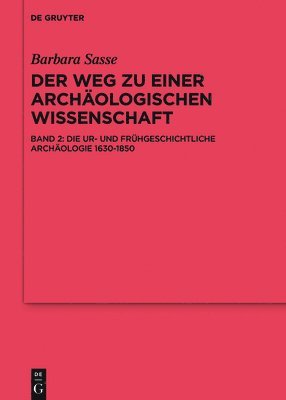 DE GRUYTER

Barbara Sasse

DER WEG ZU EINER ARCHÄOLOGISCHEN WISSENSCHAFT

BAND 2: DIE UR- UND FRÜHGESCHICHTLICHE ARCHÄOLOGIE 1630-1850

DE
G